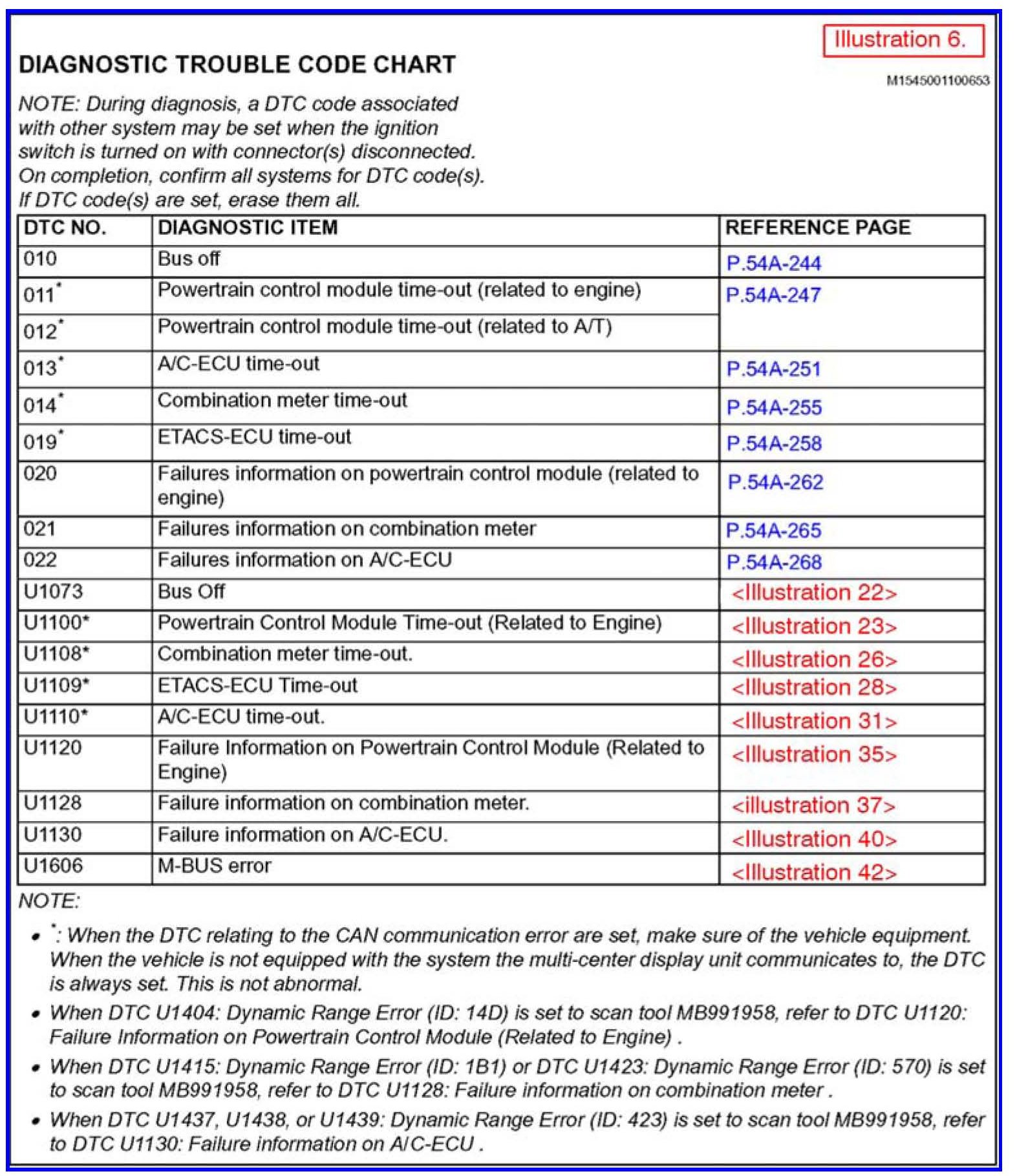 Illustration 6.

DIAGNOSTIC TROUBLE CODE CHART

M1545001100653

NOTE: During diagnosis, a DTC code associated with other system may be set when the ignition switch is turned on with connector(s) disconnected. On completion, confirm all systems for DTC code(s). If DTC code(s) are set, erase them all.

| DTC NO. | DIAGNOSTIC ITEM | REFERENCE PAGE |
|---|---|---|
| 010 | Bus off | P.54A-244 |
| 011* | Powertrain control module time-out (related to engine) | P.54A-247 |
| 012* | Powertrain control module time-out (related to A/T) | |
| 013* | A/C-ECU time-out | P.54A-251 |
| 014* | Combination meter time-out | P.54A-255 |
| 019* | ETACS-ECU time-out | P.54A-258 |
| 020 | Failures information on powertrain control module (related to engine) | P.54A-262 |
| 021 | Failures information on combination meter | P.54A-265 |
| 022 | Failures information on A/C-ECU | P.54A-268 |
| U1073 | Bus Off | <Illustration 22> |
| U1100* | Powertrain Control Module Time-out (Related to Engine) | <Illustration 23> |
| U1108* | Combination meter time-out. | <Illustration 26> |
| U1109* | ETACS-ECU Time-out | <Illustration 28> |
| U1110* | A/C-ECU time-out. | <Illustration 31> |
| U1120 | Failure Information on Powertrain Control Module (Related to Engine) | <Illustration 35> |
| U1128 | Failure information on combination meter. | <illustration 37> |
| U1130 | Failure information on A/C-ECU. | <Illustration 40> |
| U1606 | M-BUS error | <Illustration 42> |

NOTE:

• *: When the DTC relating to the CAN communication error are set, make sure of the vehicle equipment. When the vehicle is not equipped with the system the multi-center display unit communicates to, the DTC is always set. This is not abnormal.

• When DTC U1404: Dynamic Range Error (ID: 14D) is set to scan tool MB991958, refer to DTC U1120: Failure Information on Powertrain Control Module (Related to Engine) .

• When DTC U1415: Dynamic Range Error (ID: 1B1) or DTC U1423: Dynamic Range Error (ID: 570) is set to scan tool MB991958, refer to DTC U1128: Failure information on combination meter .

• When DTC U1437, U1438, or U1439: Dynamic Range Error (ID: 423) is set to scan tool MB991958, refer to DTC U1130: Failure information on A/C-ECU .